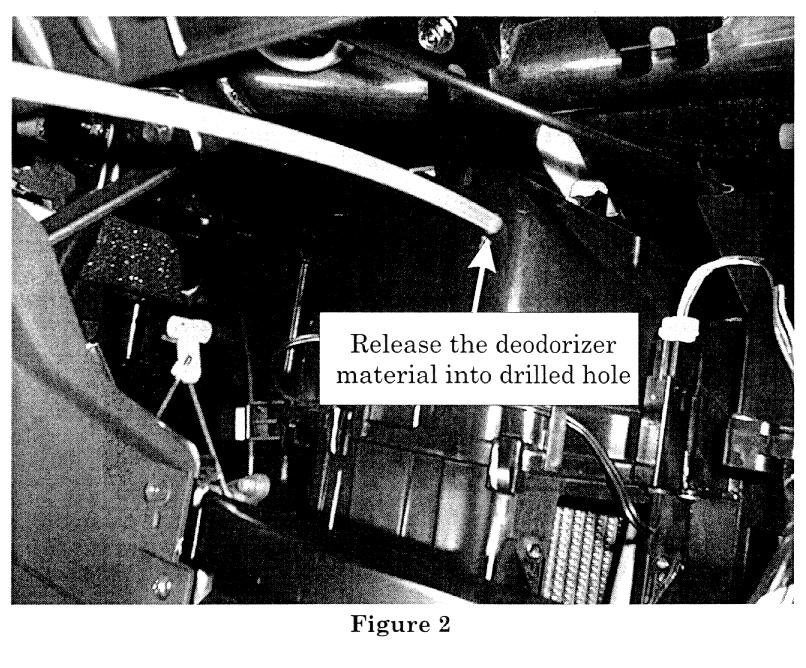 Release the deodorizer
material into drilled hole

Figure 2